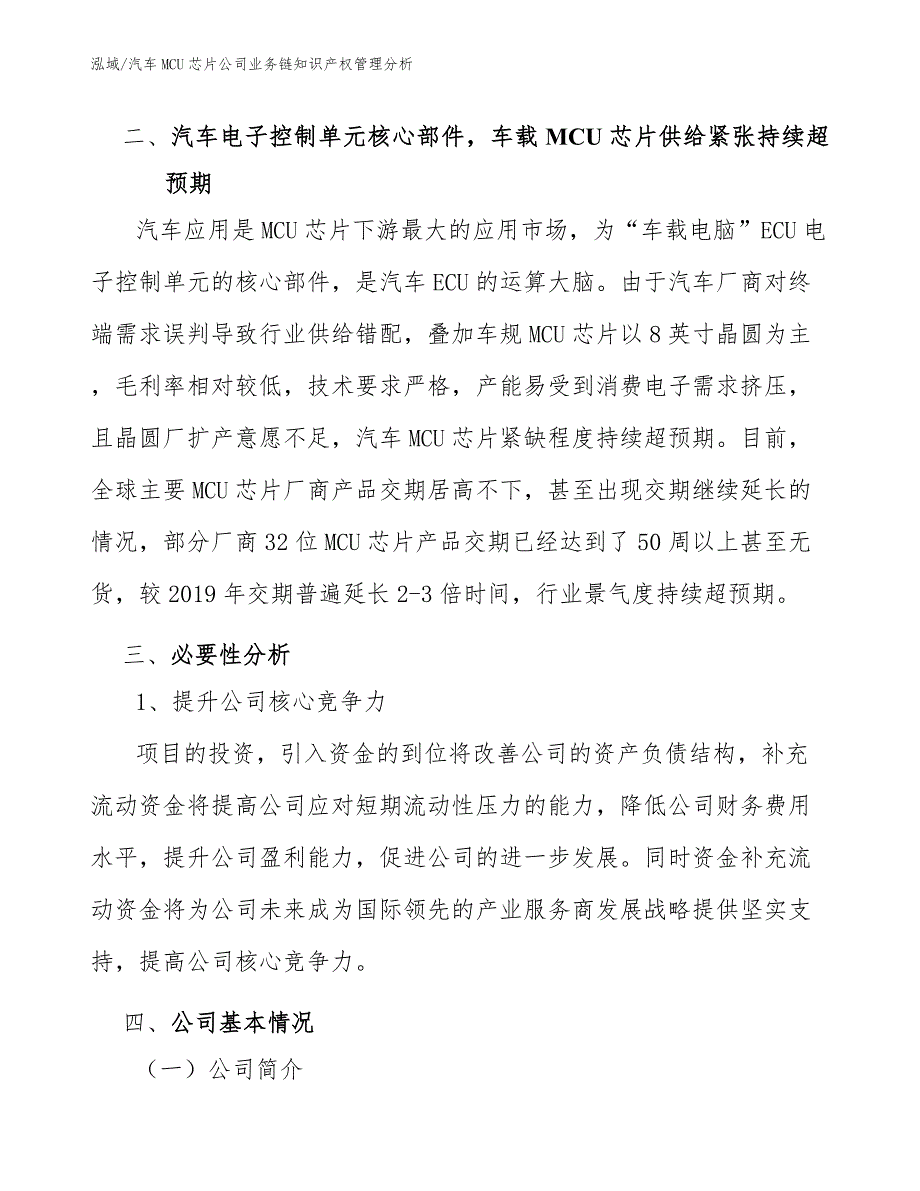 泓域/汽车MCU芯片公司业务链知识产权管理分析

二、汽车电子控制单元核心部件，车载MCU芯片供给紧张持续超预期

汽车应用是MCU芯片下游最大的应用市场，为“车载电脑”ECU电子控制单元的核心部件，是汽车ECU的运算大脑。由于汽车厂商对终端需求误判导致行业供给错配，叠加车规MCU芯片以8英寸晶圆为主，毛利率相对较低，技术要求严格，产能易受到消费电子需求挤压，且晶圆厂扩产意愿不足，汽车MCU芯片紧缺程度持续超预期。目前，全球主要MCU芯片厂商产品交期居高不下，甚至出现交期继续延长的情况，部分厂商32位MCU芯片产品交期已经达到了50周以上甚至无货，较2019年交期普遍延长2-3倍时间，行业景气度持续超预期。

三、必要性分析

1、提升公司核心竞争力

项目的投资，引入资金的到位将改善公司的资产负债结构，补充流动资金将提高公司应对短期流动性压力的能力，降低公司财务费用水平，提升公司盈利能力，促进公司的进一步发展。同时资金补充流动资金将为公司未来成为国际领先的产业服务商发展战略提供坚实支持，提高公司核心竞争力。

四、公司基本情况

（一）公司简介